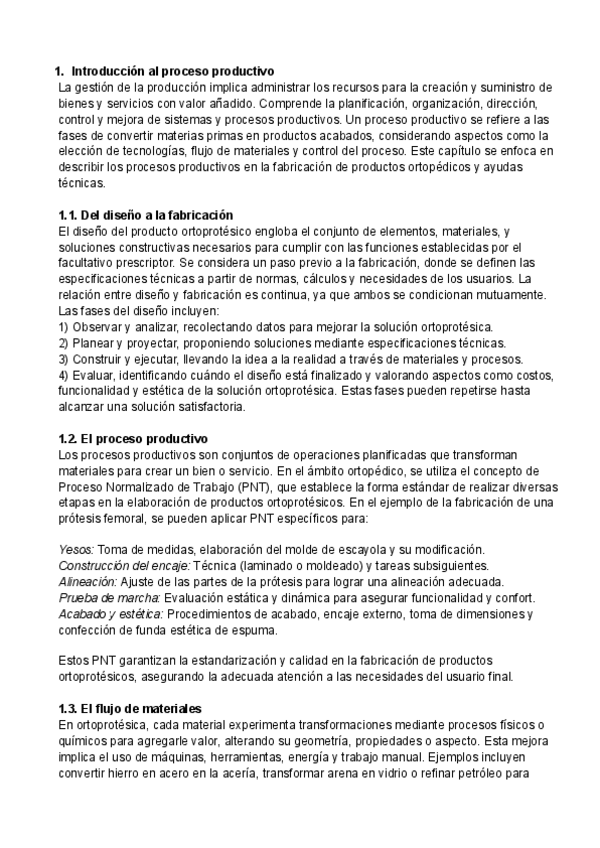 1. Introducción al proceso productivo
La gestión de la producción implica administrar los recursos para la creación y suministro de bienes y servicios con valor añadido. Comprende la planificación, organización, dirección, control y mejora de sistemas y procesos productivos. Un proceso productivo se refiere a las fases de convertir materias primas en productos acabados, considerando aspectos como la elección de tecnologías, flujo de materiales y control del proceso. Este capítulo se enfoca en describir los procesos productivos en la fabricación de productos ortopédicos y ayudas técnicas.

1.1. Del diseño a la fabricación
El diseño del producto ortoprotésico engloba el conjunto de elementos, materiales, y soluciones constructivas necesarios para cumplir con las funciones establecidas por el facultativo prescriptor. Se considera un paso previo a la fabricación, donde se definen las especificaciones técnicas a partir de normas, cálculos y necesidades de los usuarios. La relación entre diseño y fabricación es continua, ya que ambos se condicionan mutuamente.
Las fases del diseño incluyen:
1) Observar y analizar, recolectando datos para mejorar la solución ortoprotésica.
2) Planear y proyectar, proponiendo soluciones mediante especificaciones técnicas.
3) Construir y ejecutar, llevando la idea a la realidad a través de materiales y procesos.
4) Evaluar, identificando cuándo el diseño está finalizado y valorando aspectos como costos, funcionalidad y estética de la solución ortoprotésica. Estas fases pueden repetirse hasta alcanzar una solución satisfactoria.

1.2. El proceso productivo
Los procesos productivos son conjuntos de operaciones planificadas que transforman materiales para crear un bien o servicio. En el ámbito ortopédico, se utiliza el concepto de Proceso Normalizado de Trabajo (PNT), que establece la forma estándar de realizar diversas etapas en la elaboración de productos ortoprotésicos. En el ejemplo de la fabricación de una prótesis femoral, se pueden aplicar PNT específicos para:

Yesos: Toma de medidas, elaboración del molde de escayola y su modificación.
Construcción del encaje: Técnica (laminado o moldeado) y tareas subsiguientes.
Alineación: Ajuste de las partes de la prótesis para lograr una alineación adecuada.
Prueba de marcha: Evaluación estática y dinámica para asegurar funcionalidad y confort.
Acabado y estética: Procedimientos de acabado, encaje externo, toma de dimensiones y confección de funda estética de espuma.

Estos PNT garantizan la estandarización y calidad en la fabricación de productos ortoprotésicos, asegurando la adecuada atención a las necesidades del usuario final.

1.3. El flujo de materiales
En ortoprotésica, cada material experimenta transformaciones mediante procesos físicos o químicos para agregarle valor, alterando su geometría, propiedades o aspecto. Esta mejora implica el uso de máquinas, herramientas, energía y trabajo manual. Ejemplos incluyen convertir hierro en acero en la acería, transformar arena en vidrio o refinar petróleo para